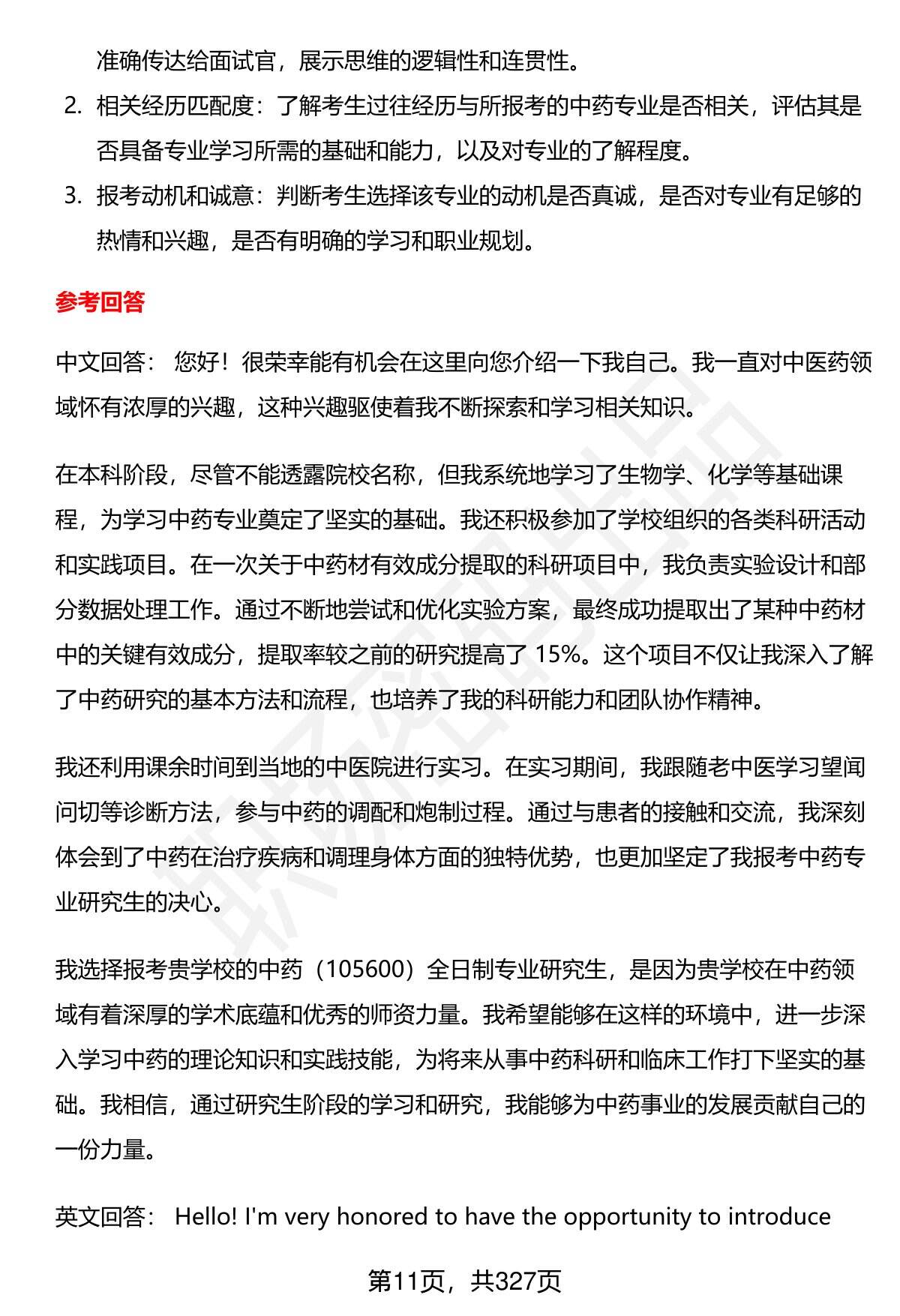 准确传达给面试官，展示思维的逻辑性和连贯性。

2. 相关经历匹配度：了解考生过往经历与所报考的中药专业是否相关，评估其是否具备专业学习所需的基础和能力，以及对专业的了解程度。

3. 报考动机和诚意：判断考生选择该专业的动机是否真诚，是否对专业有足够的热情和兴趣，是否有明确的学习和职业规划。

参考回答

中文回答： 您好！很荣幸能有机会在这里向您介绍一下我自己。我一直对中医药领域怀有浓厚的兴趣，这种兴趣驱使着我不断探索和学习相关知识。

在本科阶段，尽管不能透露院校名称，但我系统地学习了生物学、化学等基础课程，为学习中药专业奠定了坚实的基础。我还积极参加了学校组织的各类科研活动和实践项目。在一次关于中药材有效成分提取的科研项目中，我负责实验设计和部分数据处理工作。通过不断地尝试和优化实验方案，最终成功提取出了某种中药材中的关键有效成分，提取率较之前的研究提高了 15%。这个项目不仅让我深入了解了中药研究的基本方法和流程，也培养了我的科研能力和团队协作精神。

我还利用课余时间到当地的中医院进行实习。在实习期间，我跟随老中医学习望闻问切等诊断方法，参与中药的调配和炮制过程。通过与患者的接触和交流，我深刻体会到了中药在治疗疾病和调理身体方面的独特优势，也更加坚定了我报考中药专业研究生的决心。

我选择报考贵学校的中药（105600）全日制专业研究生，是因为贵学校在中药领域有着深厚的学术底蕴和优秀的师资力量。我希望能够在这样的环境中，进一步深入学习中药的理论知识和实践技能，为将来从事中药科研和临床工作打下坚实的基础。我相信，通过研究生阶段的学习和研究，我能够为中药事业的发展贡献自己的一份力量。

英文回答： Hello! I'm very honored to have the opportunity to introduce

第11页，共327页